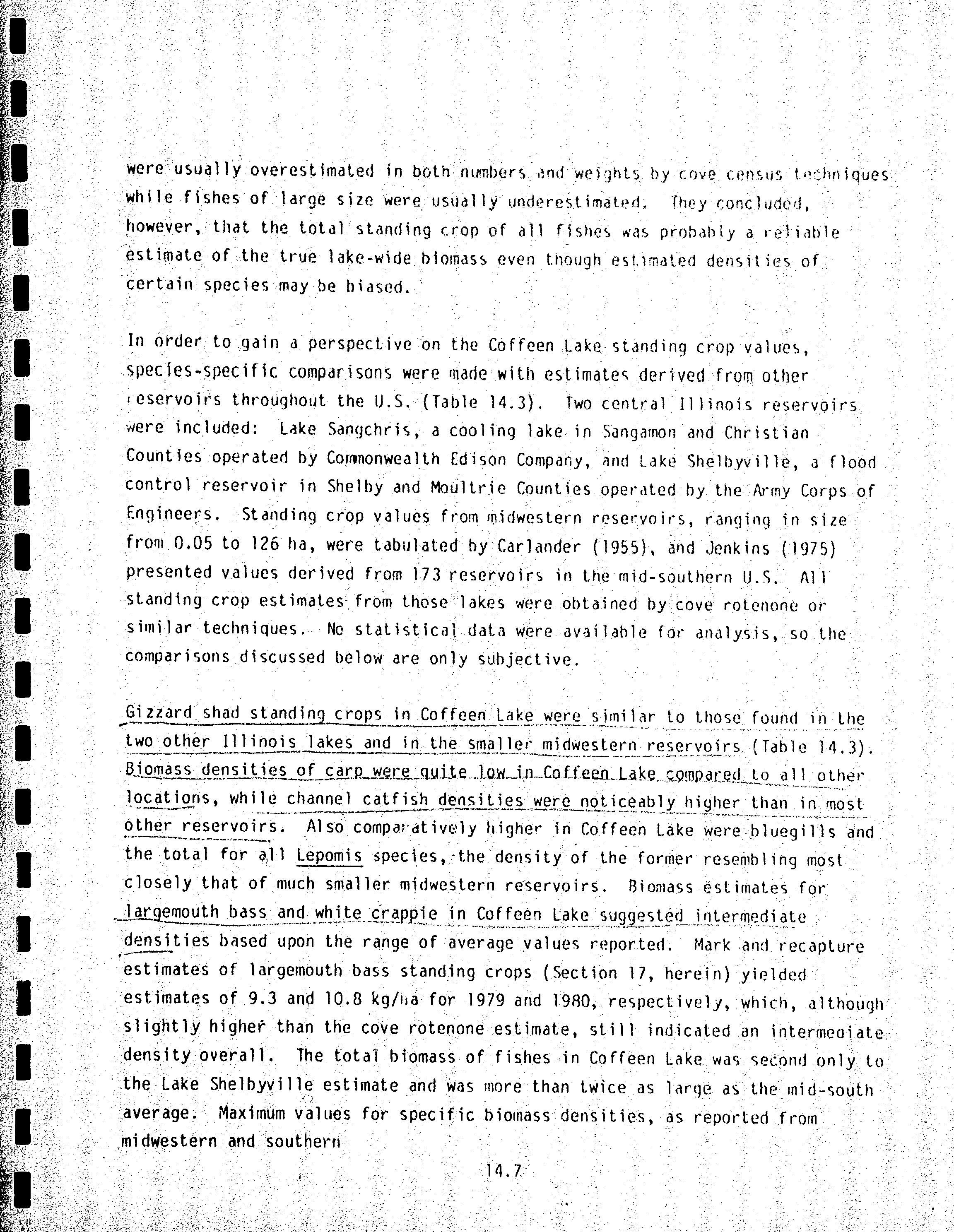 were usually overestimated in both numbers and weights by cove census techniques while fishes of large size were usually underestimated. They concluded, however, that the total standing crop of all fishes was probably a reliable estimate of the true lake-wide biomass even though estimated densities of certain species may be biased.

In order to gain a perspective on the Coffeen Lake standing crop values, species-specific comparisons were made with estimates derived from other reservoirs throughout the U.S. (Table 14.3). Two central Illinois reservoirs were included: Lake Sangchris, a cooling lake in Sangamon and Christian Counties operated by Commonwealth Edison Company, and Lake Shelbyville, a flood control reservoir in Shelby and Moultrie Counties operated by the Army Corps of Engineers. Standing crop values from midwestern reservoirs, ranging in size from 0.05 to 126 ha, were tabulated by Carlander (1955), and Jenkins (1975) presented values derived from 173 reservoirs in the mid-southern U.S. All standing crop estimates from those lakes were obtained by cove rotenone or similar techniques. No statistical data were available for analysis, so the comparisons discussed below are only subjective.

Gizzard shad standing crops in Coffeen Lake were similar to those found in the two other Illinois lakes and in the smaller midwestern reservoirs (Table 14.3). Biomass densities of carp were quite low in Coffeen Lake compared to all other locations, while channel catfish densities were noticeably higher than in most other reservoirs. Also comparatively higher in Coffeen Lake were bluegills and the total for all Lepomis species, the density of the former resembling most closely that of much smaller midwestern reservoirs. Biomass estimates for largemouth bass and white crappie in Coffeen Lake suggested intermediate densities based upon the range of average values reported. Mark and recapture estimates of largemouth bass standing crops (Section 17, herein) yielded estimates of 9.3 and 10.8 kg/ha for 1979 and 1980, respectively, which, although slightly higher than the cove rotenone estimate, still indicated an intermediate density overall. The total biomass of fishes in Coffeen Lake was second only to the Lake Shelbyville estimate and was more than twice as large as the mid-south average. Maximum values for specific biomass densities, as reported from midwestern and southern

14.7